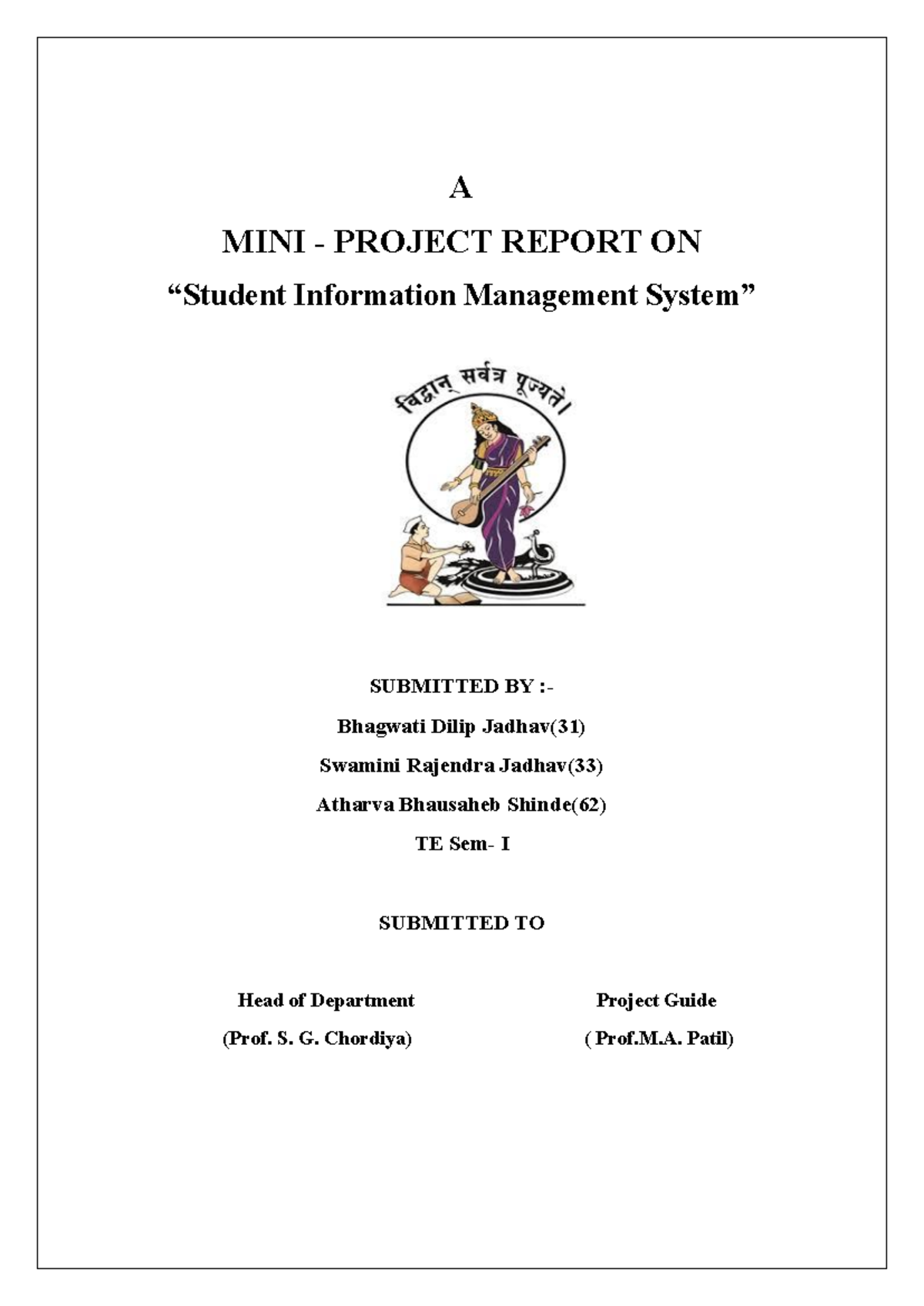 A

MINI - PROJECT REPORT ON

“Student Information Management System”

विद्वान् सर्वत्र पूज्यते।

SUBMITTED BY :-

Bhagwati Dilip Jadhav(31)

Swamini Rajendra Jadhav(33)

Atharva Bhausaheb Shinde(62)

TE Sem- I

SUBMITTED TO

Head of Department

(Prof. S. G. Chordiya)

Project Guide

( Prof.M.A. Patil)